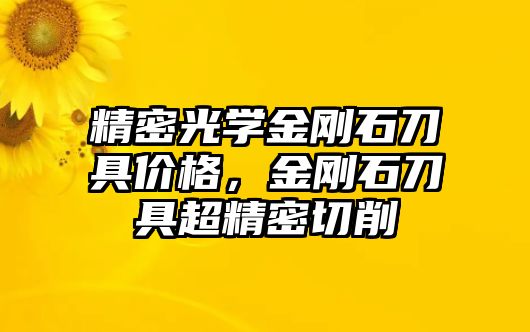 精密光学金刚石刀具价格，金刚石刀具超精密切削